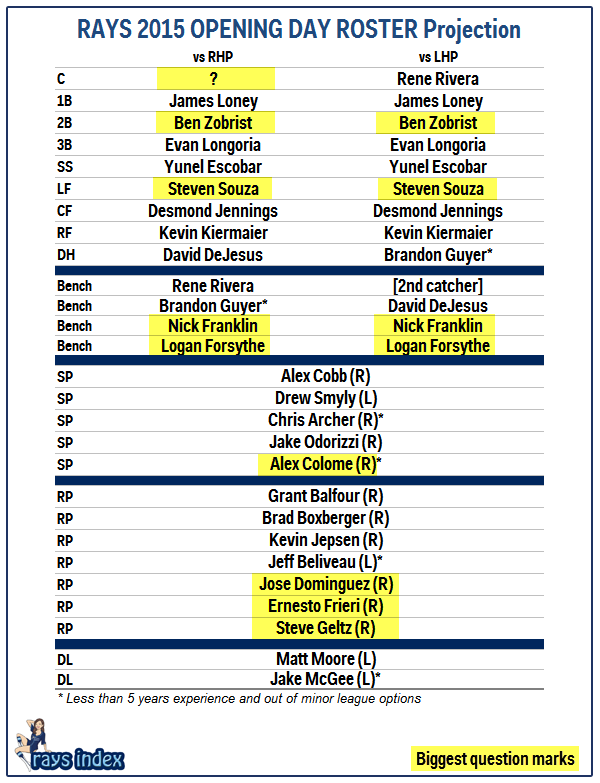 RAYS 2015 OPENING DAY ROSTER Projection

| | vs RHP | vs LHP |
|---|---|---|
| C | ? | Rene Rivera |
| 1B | James Loney | James Loney |
| 2B | Ben Zobrist | Ben Zobrist |
| 3B | Evan Longoria | Evan Longoria |
| SS | Yunel Escobar | Yunel Escobar |
| LF | Steven Souza | Steven Souza |
| CF | Desmond Jennings | Desmond Jennings |
| RF | Kevin Kiermaier | Kevin Kiermaier |
| DH | David DeJesus | Brandon Guyer* |
| Bench | Rene Rivera | [2nd catcher] |
| Bench | Brandon Guyer* | David DeJesus |
| Bench | Nick Franklin | Nick Franklin |
| Bench | Logan Forsythe | Logan Forsythe |

| | |
|---|---|
| SP | Alex Cobb (R) |
| SP | Drew Smyly (L) |
| SP | Chris Archer (R)* |
| SP | Jake Odorizzi (R) |
| SP | Alex Colome (R)* |
| RP | Grant Balfour (R) |
| RP | Brad Boxberger (R) |
| RP | Kevin Jepsen (R) |
| RP | Jeff Beliveau (L)* |
| RP | Jose Dominguez (R) |
| RP | Ernesto Frieri (R) |
| RP | Steve Geltz (R) |
| DL | Matt Moore (L) |
| DL | Jake McGee (L)* |

* Less than 5 years experience and out of minor league options

rays index

Biggest question marks